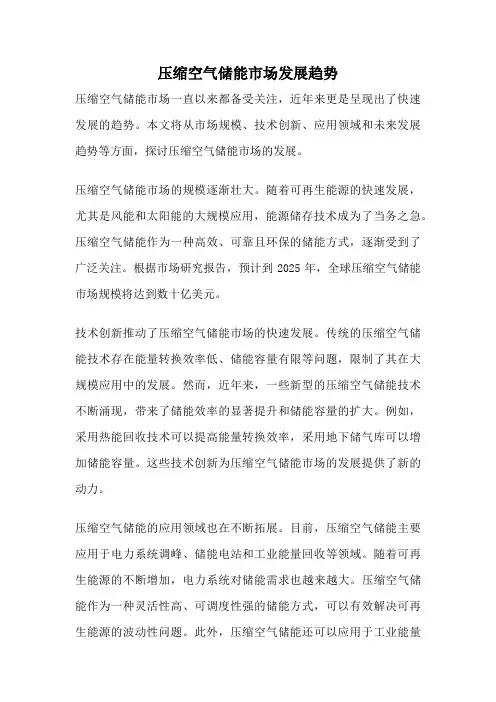 压缩空气储能市场发展趋势

压缩空气储能市场一直以来都备受关注，近年来更是呈现出了快速发展的趋势。本文将从市场规模、技术创新、应用领域和未来发展趋势等方面，探讨压缩空气储能市场的发展。

压缩空气储能市场的规模逐渐壮大。随着可再生能源的快速发展，尤其是风能和太阳能的大规模应用，能源储存技术成为了当务之急。压缩空气储能作为一种高效、可靠且环保的储能方式，逐渐受到了广泛关注。根据市场研究报告，预计到 2025 年，全球压缩空气储能市场规模将达到数十亿美元。

技术创新推动了压缩空气储能市场的快速发展。传统的压缩空气储能技术存在能量转换效率低、储能容量有限等问题，限制了其在大规模应用中的发展。然而，近年来，一些新型的压缩空气储能技术不断涌现，带来了储能效率的显著提升和储能容量的扩大。例如，采用热能回收技术可以提高能量转换效率，采用地下储气库可以增加储能容量。这些技术创新为压缩空气储能市场的发展提供了新的动力。

压缩空气储能的应用领域也在不断拓展。目前，压缩空气储能主要应用于电力系统调峰、储能电站和工业能量回收等领域。随着可再生能源的不断增加，电力系统对储能需求也越来越大。压缩空气储能作为一种灵活性高、可调度性强的储能方式，可以有效解决可再生能源的波动性问题。此外，压缩空气储能还可以应用于工业能量